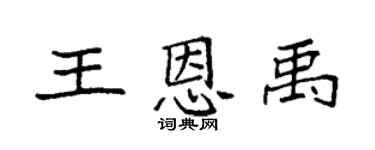 王恩禹

词典网